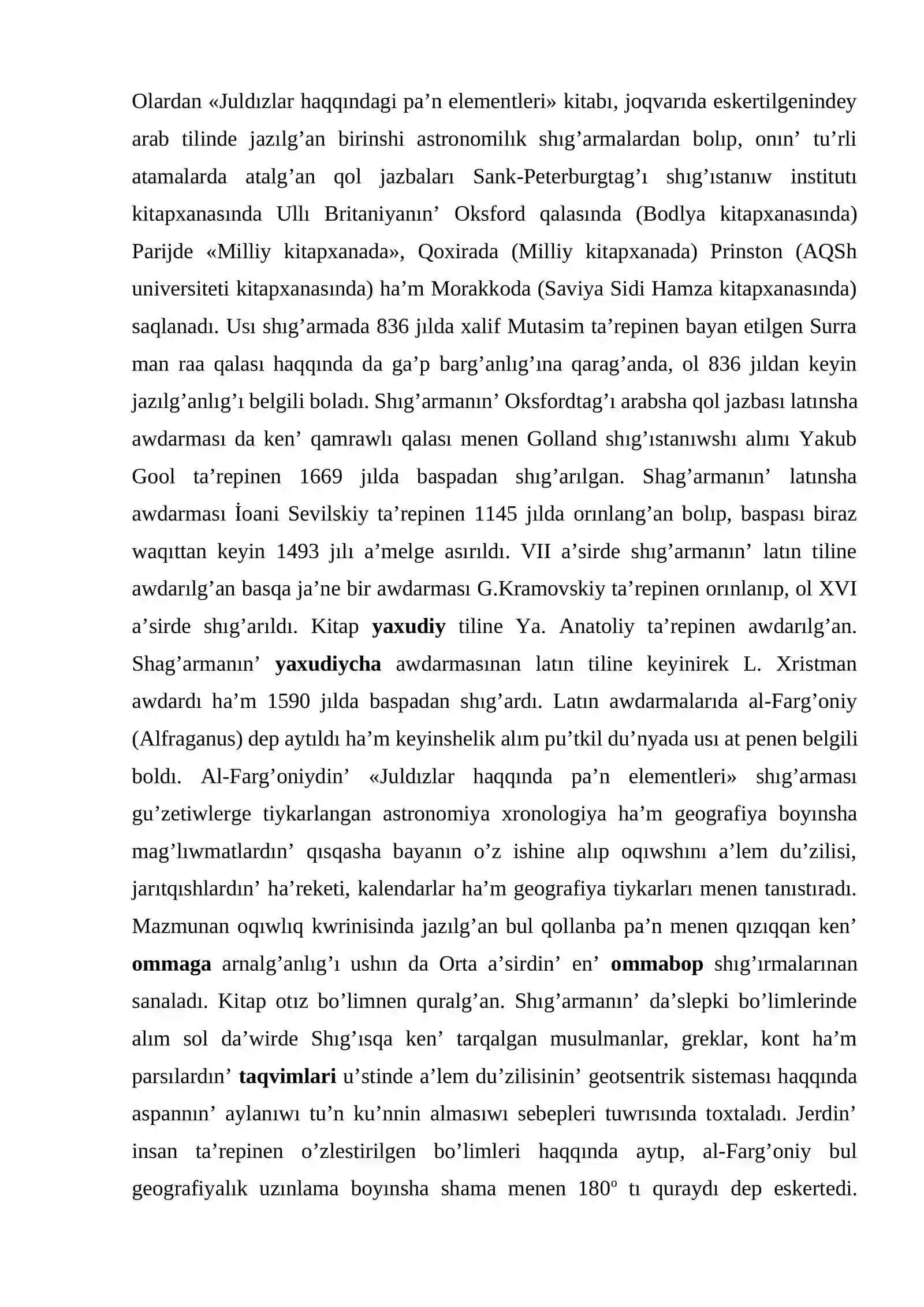 Olardan «Juldızlar haqqındagi pa'n elementleri» kitabı, joqvarıda eskertilgenindey arab tilinde jazılg'an birinshi astronomilık shıg'armalardan bolıp, onın' tu'rli atamalarda atalg'an qol jazbaları Sank-Peterburgtag'ı shıg'ıstanıw institutı kitapxanasında Ullı Britaniyanın' Oksford qalasında (Bodlya kitapxanasında) Parijde «Milliy kitapxanada», Qoxirada (Milliy kitapxanada) Prinston (AQSh universiteti kitapxanasında) ha'm Morakkoda (Saviya Sidi Hamza kitapxanasında) saqlanadı. Usı shıg'armada 836 jılda xalif Mutasim ta'repinen bayan etilgen Surra man raa qalası haqqında da ga'p barg'anlıg'ına qarag'anda, ol 836 jıldan keyin jazılg'anlıg'ı belgili boladı. Shıg'armanın' Oksfordtag'ı arabsha qol jazbası latınsha awdarması da ken' qamrawlı qalası menen Golland shıg'ıstanıwshı alımı Yakub Gool ta'repinen 1669 jılda baspadan shıg'arılgan. Shag'armanın' latınsha awdarması İoani Sevilskiy ta'repinen 1145 jılda orınlang'an bolıp, baspası biraz waqıttan keyin 1493 jılı a'melge asırıldı. VII a'sirde shıg'armanın' latın tiline awdarılg'an basqa ja'ne bir awdarması G.Kramovskiy ta'repinen orınlanıp, ol XVI a'sirde shıg'arıldı. Kitap yaxudiy tiline Ya. Anatoliy ta'repinen awdarılg'an. Shag'armanın' yaxudiycha awdarmasınan latın tiline keyinirek L. Xristman awdardı ha'm 1590 jılda baspadan shıg'ardı. Latın awdarmalarıda al-Farg'oniy (Alfraganus) dep aytıldı ha'm keyinshelik alım pu'tkil du'nyada usı at penen belgili boldı. Al-Farg'oniydin' «Juldızlar haqqında pa'n elementleri» shıg'arması gu'zetiwlerge tiykarlangan astronomiya xronologiya ha'm geografiya boyınsha mag'lıwmatlardın' qısqasha bayanın o'z ishine alıp oqıwshını a'lem du'zilisi, jarıtqıshlardın' ha'reketi, kalendarlar ha'm geografiya tiykarları menen tanıstıradı. Mazmunan oqıwlıq kwrinisinda jazılg'an bul qollanba pa'n menen qızıqqan ken' ommaga arnalg'anlıg'ı ushın da Orta a'sirdin' en' ommabop shıg'ırmalarınan sanaladı. Kitap otız bo'limnen quralg'an. Shıg'armanın' da'slepki bo'limlerinde alım sol da'wirde Shıg'ısqa ken' tarqalgan musulmanlar, greklar, kont ha'm parsılardın' taqvimlari u'stinde a'lem du'zilisinin' geotsentrik sisteması haqqında aspannın' aylanıwı tu'n ku'nnin almasıwı sebepleri tuwrısında toxtaladı. Jerdin' insan ta'repinen o'zlestirilgen bo'limleri haqqında aytıp, al-Farg'oniy bul geografiyalık uzınlama boyınsha shama menen 180° tı quraydı dep eskertedi.